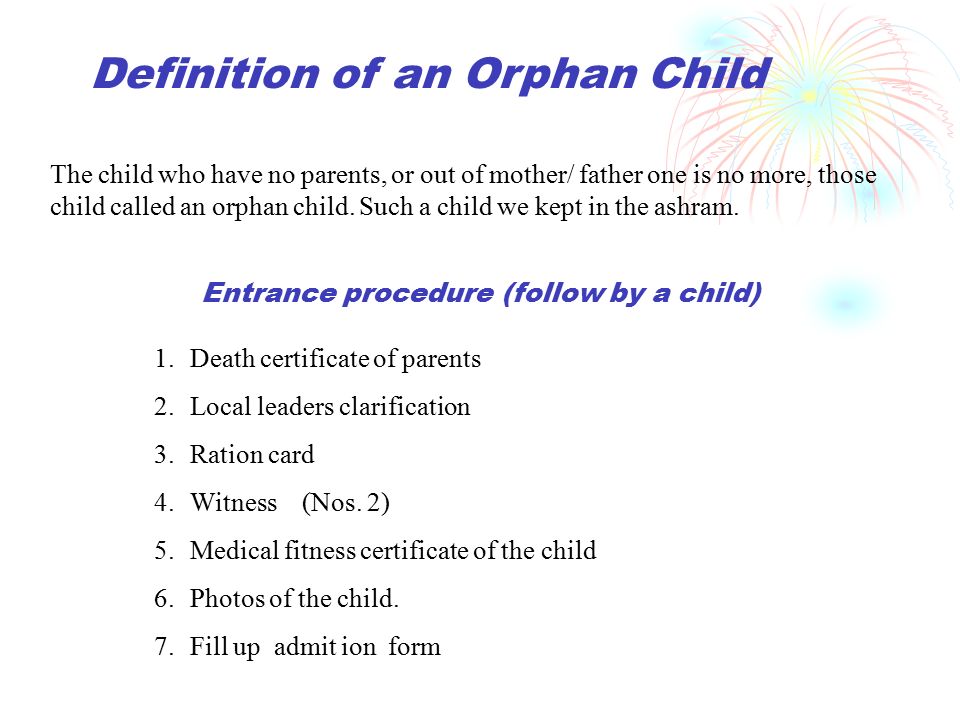 Definition of an Orphan Child

The child who have no parents, or out of mother/ father one is no more, those child called an orphan child. Such a child we kept in the ashram.

Entrance procedure (follow by a child)

1. Death certificate of parents
2. Local leaders clarification
3. Ration card
4. Witness (Nos. 2)
5. Medical fitness certificate of the child
6. Photos of the child.
7. Fill up admit ion form